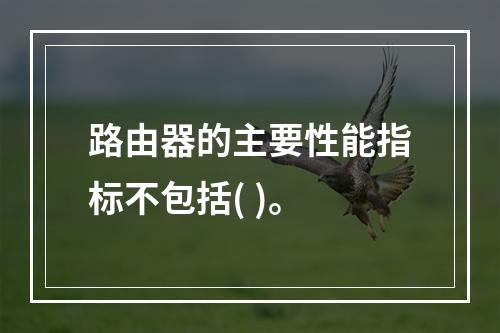 路由器的主要性能指标不包括( )。